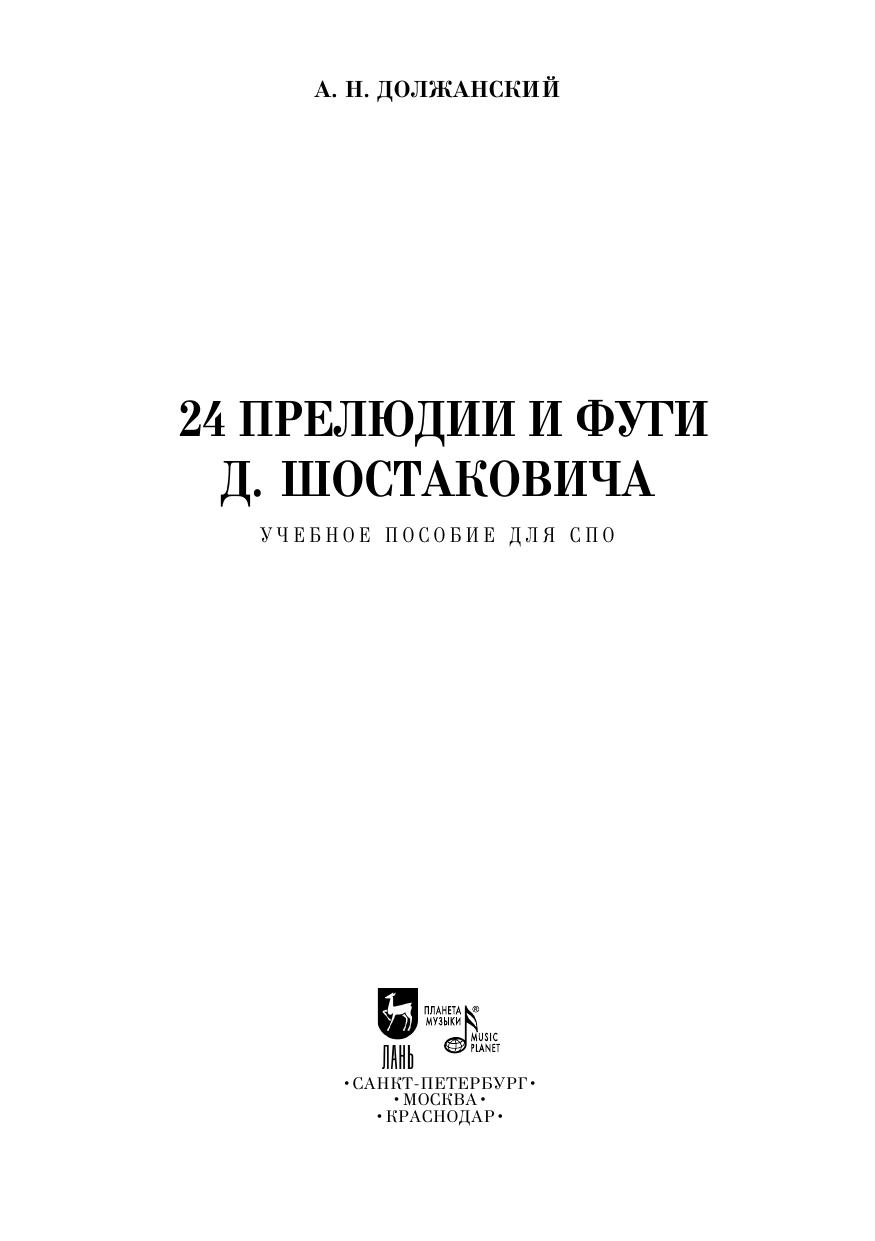 А. Н. ДОЛЖАНСКИЙ

24 ПРЕЛЮДИИ И ФУГИ
Д. ШОСТАКОВИЧА

УЧЕБНОЕ ПОСОБИЕ ДЛЯ СПО

ЛАНЬ
ПЛАНЕТА МУЗЫКИ®
MUSIC PLANET

•САНКТ-ПЕТЕРБУРГ•
•МОСКВА•
•КРАСНОДАР•